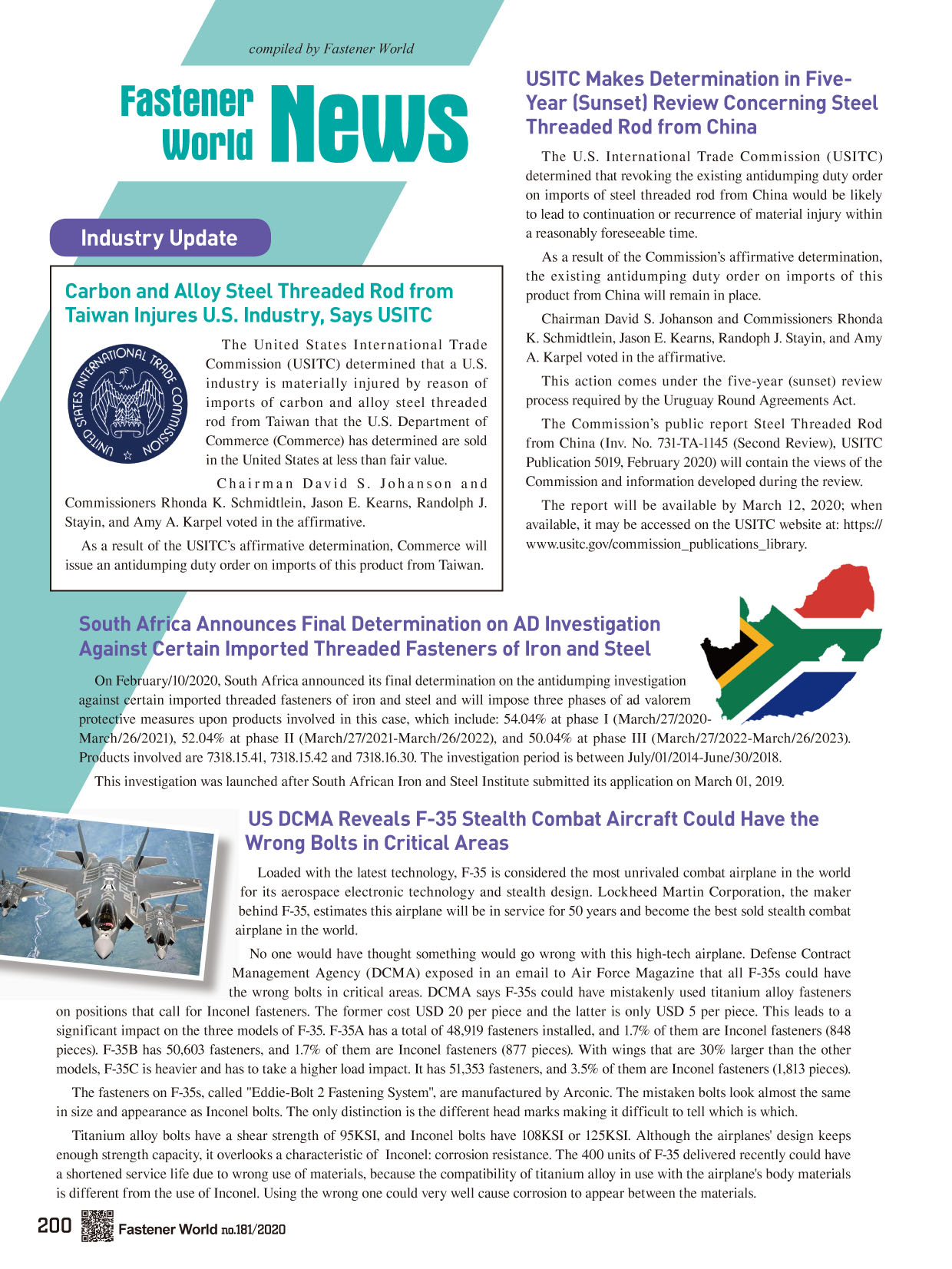 compiled by Fastener World

Fastener World News

Industry Update

Carbon and Alloy Steel Threaded Rod from Taiwan Injures U.S. Industry, Says USITC

UNITED STATES INTERNATIONAL TRADE COMMISSION

The United States International Trade Commission (USITC) determined that a U.S. industry is materially injured by reason of imports of carbon and alloy steel threaded rod from Taiwan that the U.S. Department of Commerce (Commerce) has determined are sold in the United States at less than fair value.

Chairman David S. Johanson and Commissioners Rhonda K. Schmidtlein, Jason E. Kearns, Randolph J. Stayin, and Amy A. Karpel voted in the affirmative.

As a result of the USITC's affirmative determination, Commerce will issue an antidumping duty order on imports of this product from Taiwan.

USITC Makes Determination in Five-Year (Sunset) Review Concerning Steel Threaded Rod from China

The U.S. International Trade Commission (USITC) determined that revoking the existing antidumping duty order on imports of steel threaded rod from China would be likely to lead to continuation or recurrence of material injury within a reasonably foreseeable time.

As a result of the Commission's affirmative determination, the existing antidumping duty order on imports of this product from China will remain in place.

Chairman David S. Johanson and Commissioners Rhonda K. Schmidtlein, Jason E. Kearns, Randoph J. Stayin, and Amy A. Karpel voted in the affirmative.

This action comes under the five-year (sunset) review process required by the Uruguay Round Agreements Act.

The Commission's public report Steel Threaded Rod from China (Inv. No. 731-TA-1145 (Second Review), USITC Publication 5019, February 2020) will contain the views of the Commission and information developed during the review.

The report will be available by March 12, 2020; when available, it may be accessed on the USITC website at: https://www.usitc.gov/commission_publications_library.

South Africa Announces Final Determination on AD Investigation Against Certain Imported Threaded Fasteners of Iron and Steel

On February/10/2020, South Africa announced its final determination on the antidumping investigation against certain imported threaded fasteners of iron and steel and will impose three phases of ad valorem protective measures upon products involved in this case, which include: 54.04% at phase I (March/27/2020-March/26/2021), 52.04% at phase II (March/27/2021-March/26/2022), and 50.04% at phase III (March/27/2022-March/26/2023). Products involved are 7318.15.41, 7318.15.42 and 7318.16.30. The investigation period is between July/01/2014-June/30/2018.

This investigation was launched after South African Iron and Steel Institute submitted its application on March 01, 2019.

US DCMA Reveals F-35 Stealth Combat Aircraft Could Have the Wrong Bolts in Critical Areas

Loaded with the latest technology, F-35 is considered the most unrivaled combat airplane in the world for its aerospace electronic technology and stealth design. Lockheed Martin Corporation, the maker behind F-35, estimates this airplane will be in service for 50 years and become the best sold stealth combat airplane in the world.

No one would have thought something would go wrong with this high-tech airplane. Defense Contract Management Agency (DCMA) exposed in an email to Air Force Magazine that all F-35s could have the wrong bolts in critical areas. DCMA says F-35s could have mistakenly used titanium alloy fasteners on positions that call for Inconel fasteners. The former cost USD 20 per piece and the latter is only USD 5 per piece. This leads to a significant impact on the three models of F-35. F-35A has a total of 48,919 fasteners installed, and 1.7% of them are Inconel fasteners (848 pieces). F-35B has 50,603 fasteners, and 1.7% of them are Inconel fasteners (877 pieces). With wings that are 30% larger than the other models, F-35C is heavier and has to take a higher load impact. It has 51,353 fasteners, and 3.5% of them are Inconel fasteners (1,813 pieces).

The fasteners on F-35s, called "Eddie-Bolt 2 Fastening System", are manufactured by Arconic. The mistaken bolts look almost the same in size and appearance as Inconel bolts. The only distinction is the different head marks making it difficult to tell which is which.

Titanium alloy bolts have a shear strength of 95KSI, and Inconel bolts have 108KSI or 125KSI. Although the airplanes' design keeps enough strength capacity, it overlooks a characteristic of Inconel: corrosion resistance. The 400 units of F-35 delivered recently could have a shortened service life due to wrong use of materials, because the compatibility of titanium alloy in use with the airplane's body materials is different from the use of Inconel. Using the wrong one could very well cause corrosion to appear between the materials.

200 Fastener World no.181/2020